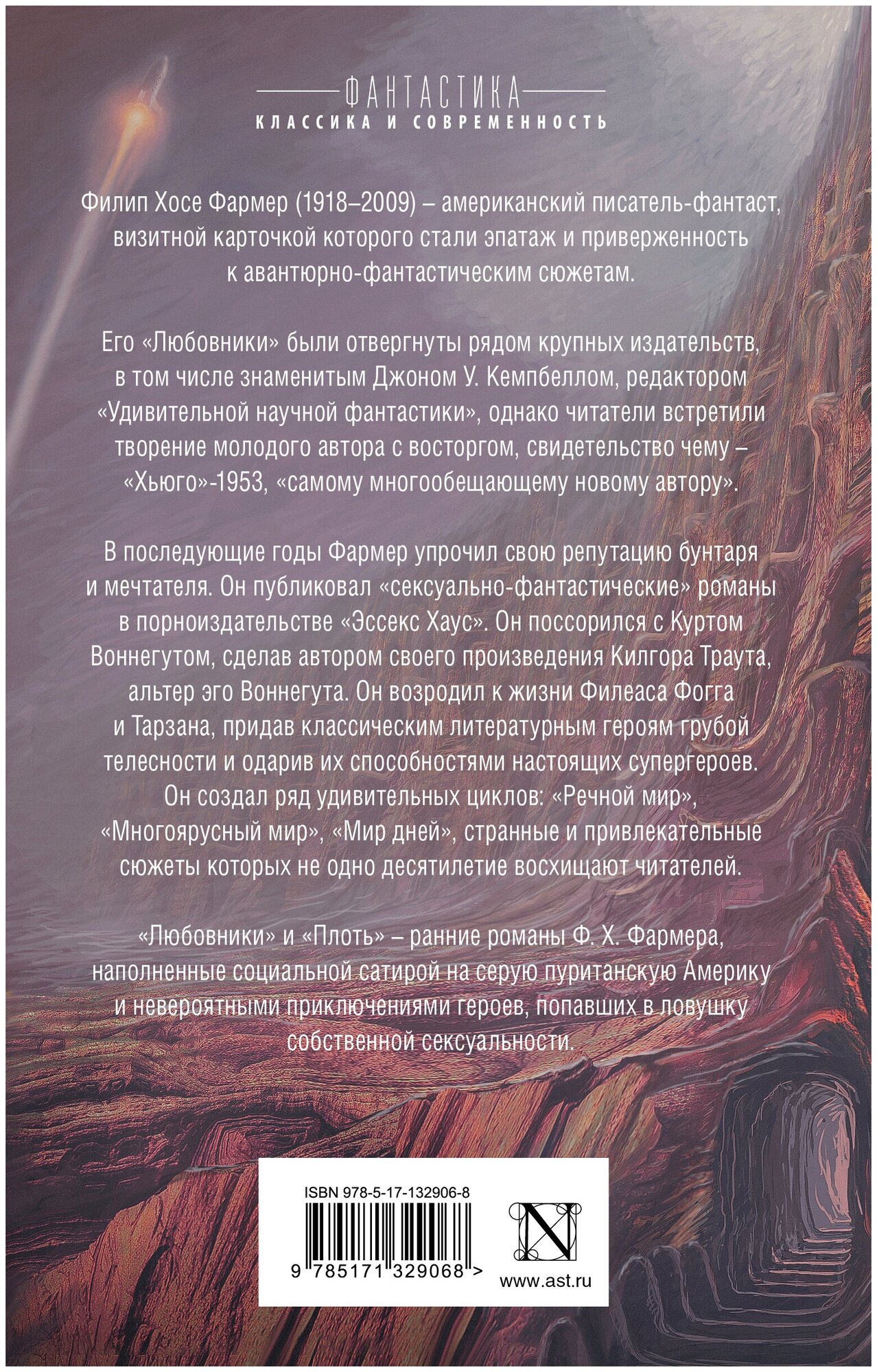 ФАНТАСТИКА
КЛАССИКА И СОВРЕМЕННОСТЬ

Филип Хосе Фармер (1918–2009) – американский писатель-фантаст, визитной карточкой которого стали эпатаж и приверженность к авантюрно-фантастическим сюжетам.

Его «Любовники» были отвергнуты рядом крупных издательств, в том числе знаменитым Джоном У. Кемпбеллом, редактором «Удивительной научной фантастики», однако читатели встретили творение молодого автора с восторгом, свидетельство чему – «Хьюго»-1953, «самому многообещающему новому автору».

В последующие годы Фармер упрочил свою репутацию бунтаря и мечтателя. Он публиковал «сексуально-фантастические» романы в порноиздательстве «Эссекс Хаус». Он поссорился с Куртом Воннегутом, сделав автором своего произведения Килгора Траута, альтер эго Воннегута. Он возродил к жизни Филеаса Фогга и Тарзана, придав классическим литературным героям грубой телесности и одарив их способностями настоящих супергероев. Он создал ряд удивительных циклов: «Речной мир», «Многоярусный мир», «Мир дней», странные и привлекательные сюжеты которых не одно десятилетие восхищают читателей.

«Любовники» и «Плоть» – ранние романы Ф. Х. Фармера, наполненные социальной сатирой на серую пуританскую Америку и невероятными приключениями героев, попавших в ловушку собственной сексуальности.

ISBN 978-5-17-132906-8
9 785171 329068 >
N
www.ast.ru